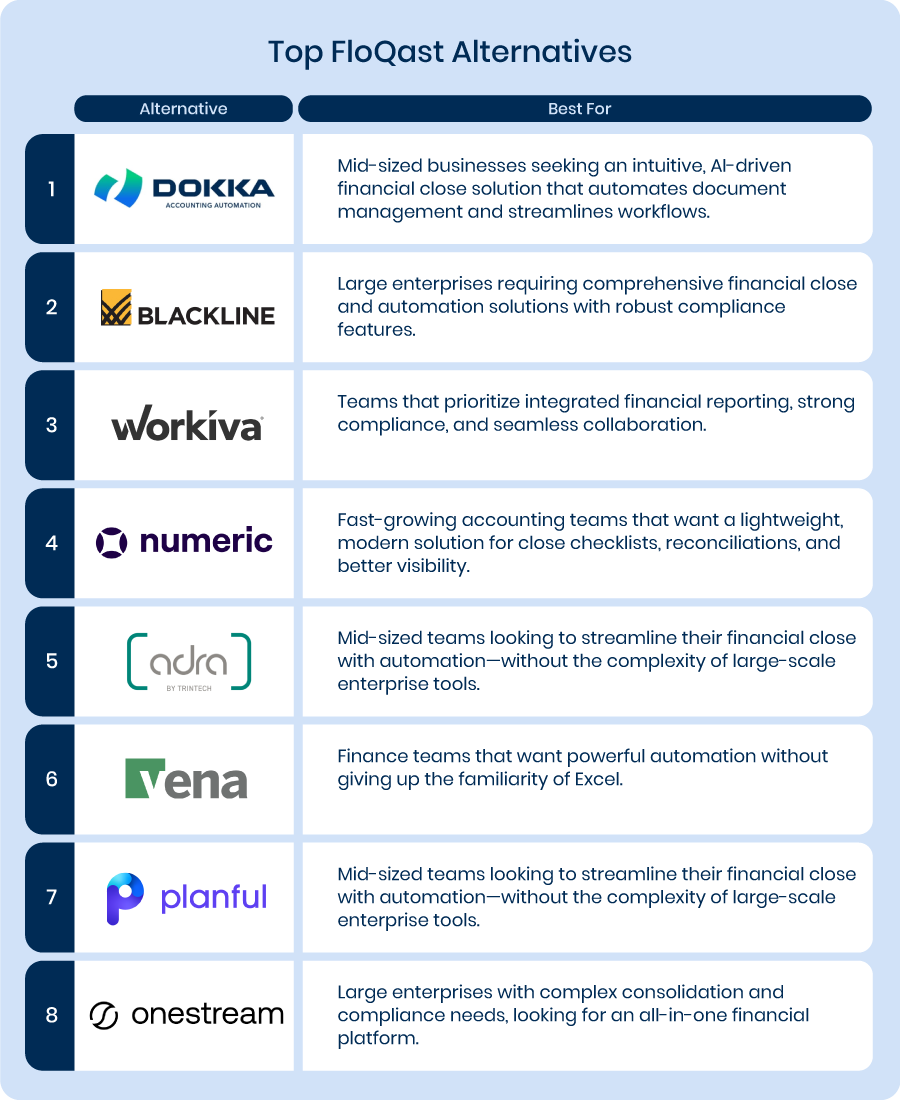 Top FloQast Alternatives

| | Alternative | Best For |
|---|---|---|
| 1 | DOKKA ACCOUNTING AUTOMATION | Mid-sized businesses seeking an intuitive, AI-driven financial close solution that automates document management and streamlines workflows. |
| 2 | BLACKLINE | Large enterprises requiring comprehensive financial close and automation solutions with robust compliance features. |
| 3 | workiva | Teams that prioritize integrated financial reporting, strong compliance, and seamless collaboration. |
| 4 | numeric | Fast-growing accounting teams that want a lightweight, modern solution for close checklists, reconciliations, and better visibility. |
| 5 | adra BY TRINTECH | Mid-sized teams looking to streamline their financial close with automation—without the complexity of large-scale enterprise tools. |
| 6 | vena | Finance teams that want powerful automation without giving up the familiarity of Excel. |
| 7 | planful | Mid-sized teams looking to streamline their financial close with automation—without the complexity of large-scale enterprise tools. |
| 8 | onestream | Large enterprises with complex consolidation and compliance needs, looking for an all-in-one financial platform. |